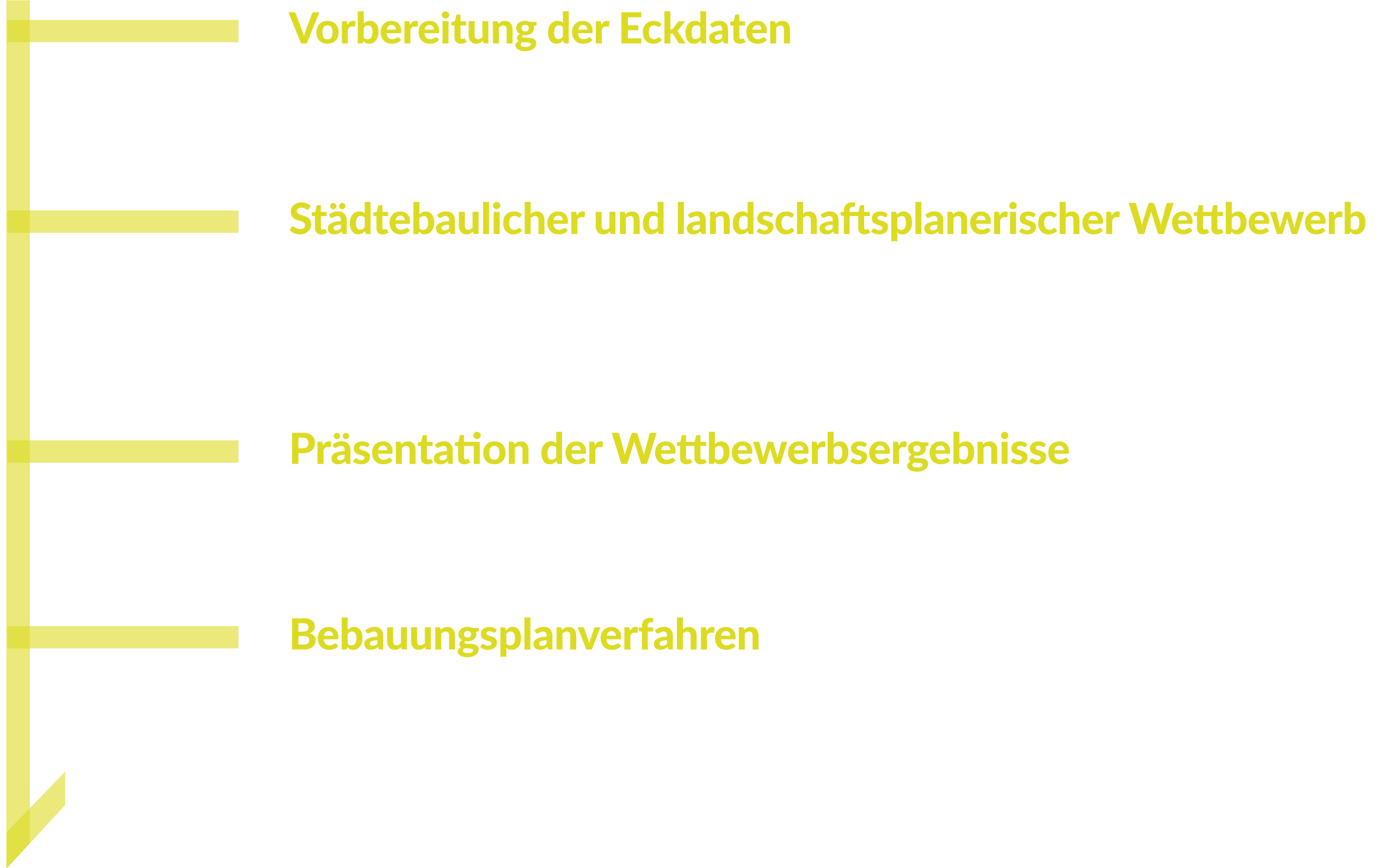 Vorbereitung der Eckdaten

Städtebaulicher und landschaftsplanerischer Wettbewerb

Präsentation der Wettbewerbsergebnisse

Bebauungsplanverfahren